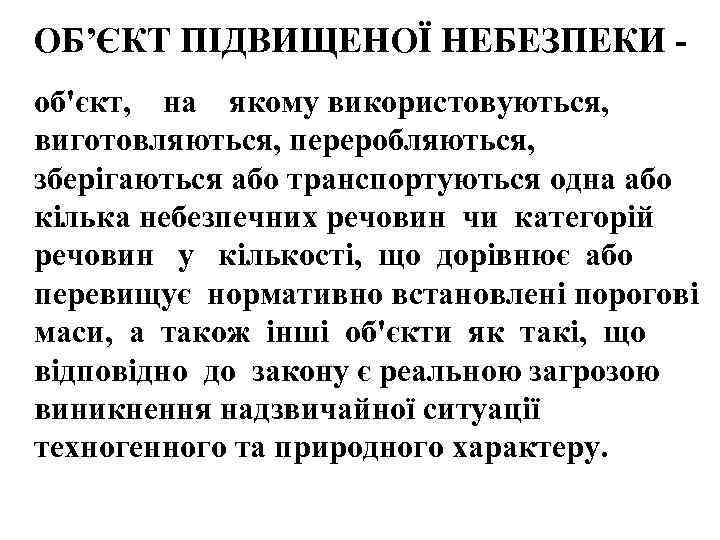 ОБ’ЄКТ ПІДВИЩЕНОЇ НЕБЕЗПЕКИ -

об'єкт, на якому використовуються, виготовляються, переробляються, зберігаються або транспортуються одна або кілька небезпечних речовин чи категорій речовин у кількості, що дорівнює або перевищує нормативно встановлені порогові маси, а також інші об'єкти як такі, що відповідно до закону є реальною загрозою виникнення надзвичайної ситуації техногенного та природного характеру.